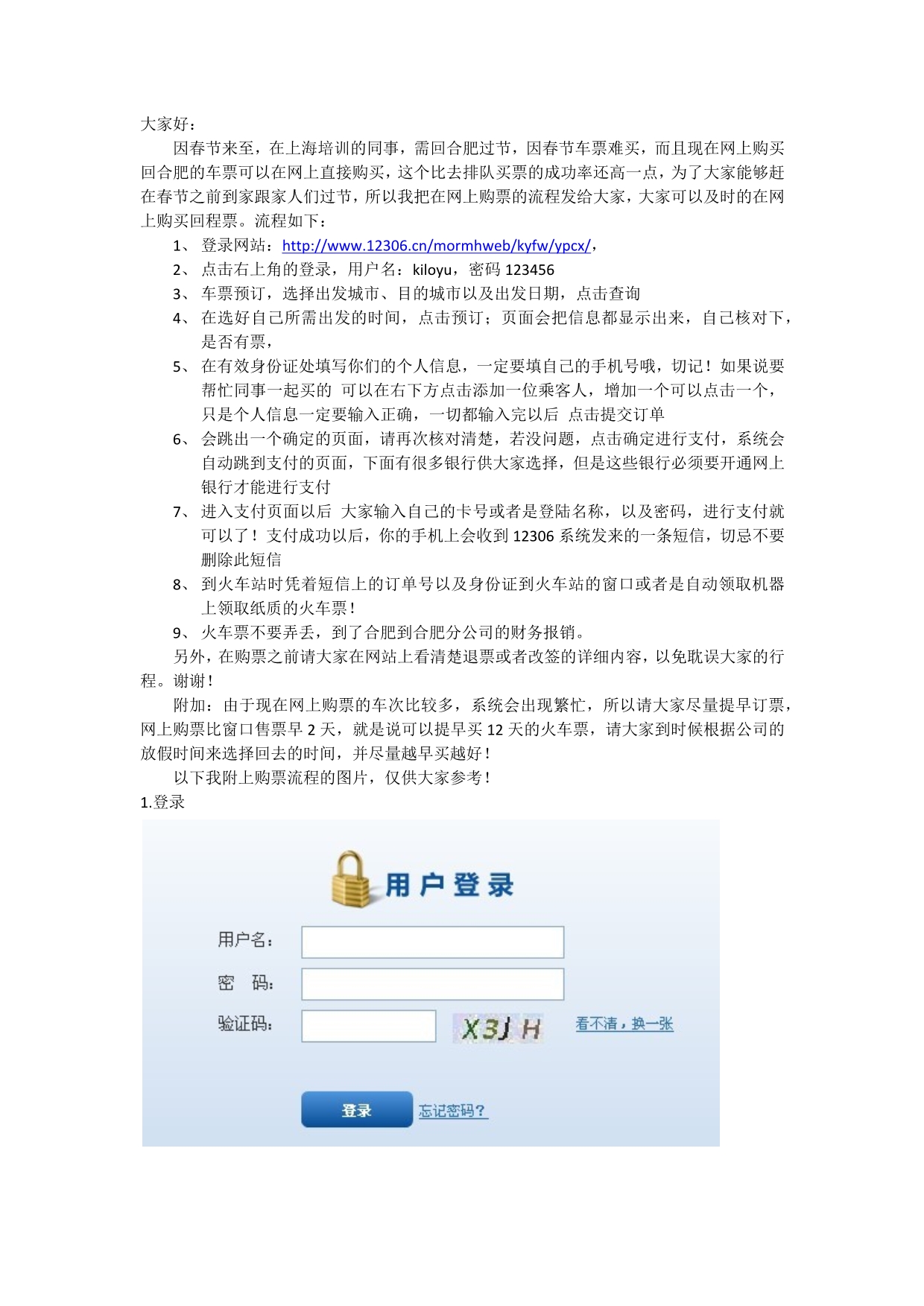 大家好：

因春节来至，在上海培训的同事，需回合肥过节，因春节车票难买，而且现在网上购买回合肥的车票可以在网上直接购买，这个比去排队买票的成功率还高一点，为了大家能够赶在春节之前到家跟家人们过节，所以我把在网上购票的流程发给大家，大家可以及时的在网上购买回程票。流程如下：

1、 登录网站：http://www.12306.cn/mormhweb/kyfw/ypcx/，
2、 点击右上角的登录，用户名：kiloyu，密码 123456
3、 车票预订，选择出发城市、目的城市以及出发日期，点击查询
4、 在选好自己所需出发的时间，点击预订；页面会把信息都显示出来，自己核对下，是否有票，
5、 在有效身份证处填写你们的个人信息，一定要填自己的手机号哦，切记！如果说要帮忙同事一起买的 可以在右下方点击添加一位乘客人，增加一个可以点击一个，只是个人信息一定要输入正确，一切都输入完以后 点击提交订单
6、 会跳出一个确定的页面，请再次核对清楚，若没问题，点击确定进行支付，系统会自动跳到支付的页面，下面有很多银行供大家选择，但是这些银行必须要开通网上银行才能进行支付
7、 进入支付页面以后 大家输入自己的卡号或者是登陆名称，以及密码，进行支付就可以了！支付成功以后，你的手机上会收到 12306 系统发来的一条短信，切忌不要删除此短信
8、 到火车站时凭着短信上的订单号以及身份证到火车站的窗口或者是自动领取机器上领取纸质的火车票！
9、 火车票不要弄丢，到了合肥到合肥分公司的财务报销。

另外，在购票之前请大家在网站上看清楚退票或者改签的详细内容，以免耽误大家的行程。谢谢！

附加：由于现在网上购票的车次比较多，系统会出现繁忙，所以请大家尽量提早订票，网上购票比窗口售票早 2 天，就是说可以提早买 12 天的火车票，请大家到时候根据公司的放假时间来选择回去的时间，并尽量越早买越好！

以下我附上购票流程的图片，仅供大家参考！

1.登录

用户登录
用户名：
密 码：
验证码：
X3J H
看不清，换一张
登录
忘记密码？